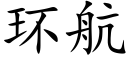 环航